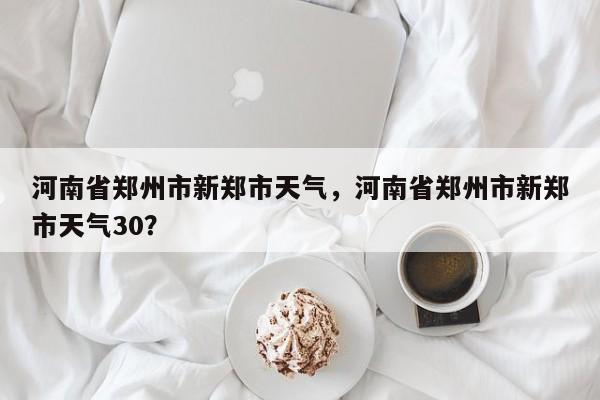 河南省郑州市新郑市天气，河南省郑州市新郑市天气30?